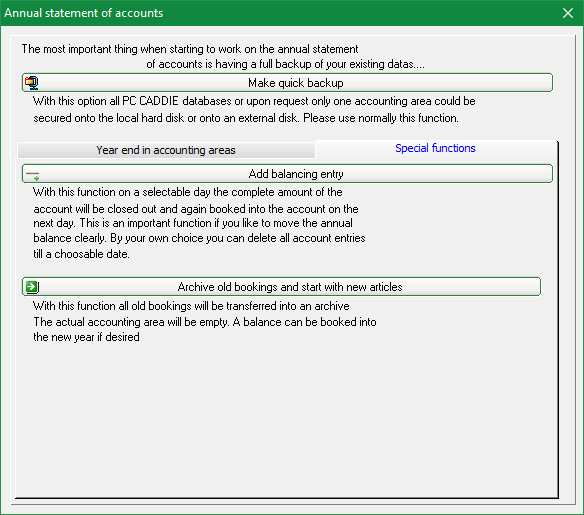 Annual statement of accounts

The most important thing when starting to work on the annual statement of accounts is having a full backup of your existing datas....

Make quick backup

With this option all PC CADDIE databases or upon request only one accounting area could be secured onto the local hard disk or onto an external disk. Please use normally this function.

Year end in accounting areas

Special functions

Add balancing entry

With this function on a selectable day the complete amount of the account will be closed out and again booked into the account on the next day. This is an important function if you like to move the annual balance clearly. By your own choice you can delete all account entries till a choosable date.

Archive old bookings and start with new articles

With this function all old bookings will be transferred into an archive
The actual accounting area will be empty. A balance can be booked into the new year if desired